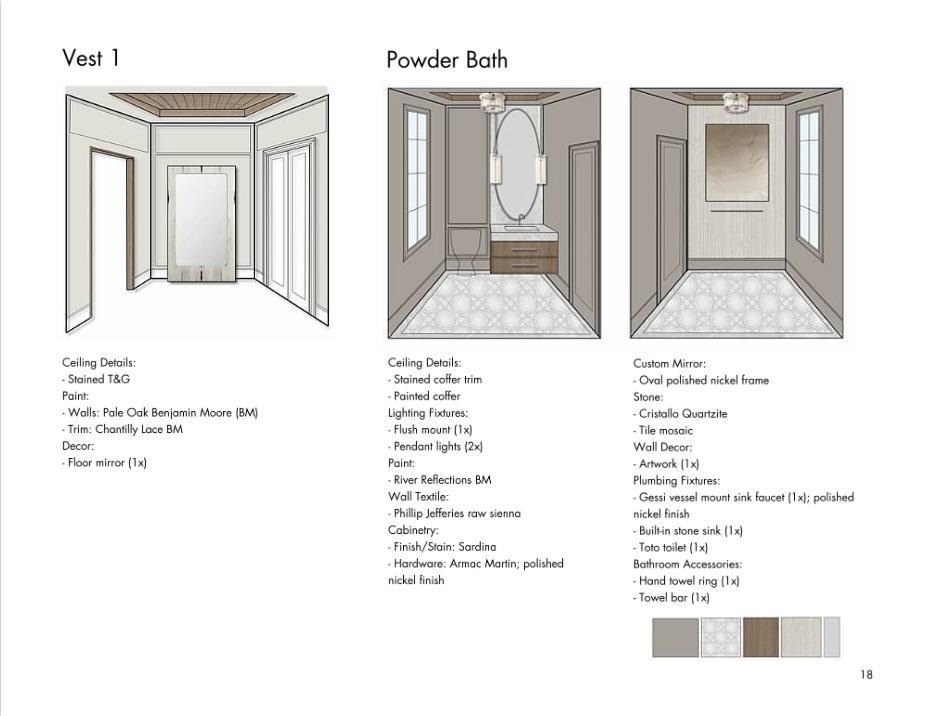 Vest 1

Ceiling Details:
- Stained T&G
Paint:
- Walls: Pale Oak Benjamin Moore (BM)
- Trim: Chantilly Lace BM
Decor:
- Floor mirror (1x)

Powder Bath

Ceiling Details:
- Stained coffer trim
- Painted coffer
Lighting Fixtures:
- Flush mount (1x)
- Pendant lights (2x)
Paint:
- River Reflections BM
Wall Textile:
- Phillip Jefferies raw sienna
Cabinetry:
- Finish/Stain: Sardina
- Hardware: Armac Martin; polished nickel finish

Custom Mirror:
- Oval polished nickel frame
Stone:
- Cristallo Quartzite
- Tile mosaic
Wall Decor:
- Artwork (1x)
Plumbing Fixtures:
- Gessi vessel mount sink faucet (1x); polished nickel finish
- Built-in stone sink (1x)
- Toto toilet (1x)
Bathroom Accessories:
- Hand towel ring (1x)
- Towel bar (1x)

18